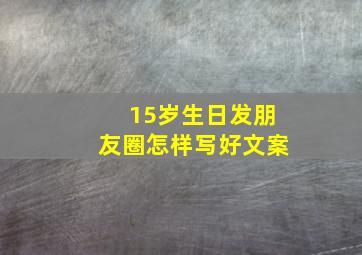 15岁生日发朋友圈怎样写好文案